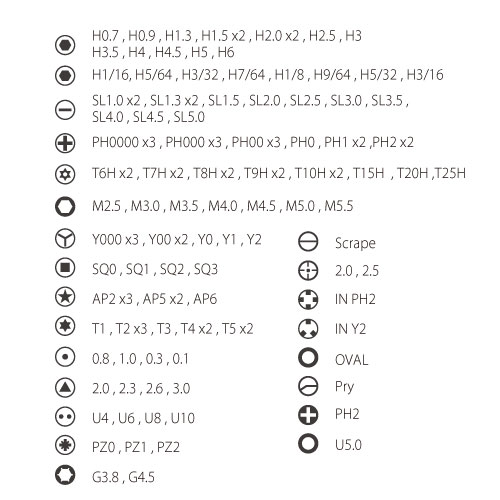 H0.7 , H0.9 , H1.3 , H1.5 x2 , H2.0 x2 , H2.5 , H3
H3.5 , H4 , H4.5 , H5 , H6

H1/16, H5/64 , H3/32 , H7/64 , H1/8 , H9/64 , H5/32 , H3/16

SL1.0 x2 , SL1.3 x2 , SL1.5 , SL2.0 , SL2.5 , SL3.0 , SL3.5 ,
SL4.0 , SL4.5 , SL5.0

PH0000 x3 , PH000 x3 , PH00 x3 , PH0 , PH1 x2 ,PH2 x2

T6H x2 , T7H x2 , T8H x2 , T9H x2 , T10H x2 , T15H , T20H ,T25H

M2.5 , M3.0 , M3.5 , M4.0 , M4.5 , M5.0 , M5.5

Y000 x3 , Y00 x2 , Y0 , Y1 , Y2

SQ0 , SQ1 , SQ2 , SQ3

AP2 x3 , AP5 x2 , AP6

T1 , T2 x3 , T3 , T4 x2 , T5 x2

0.8 , 1.0 , 0.3 , 0.1

2.0 , 2.3 , 2.6 , 3.0

U4 , U6 , U8 , U10

PZ0 , PZ1 , PZ2

G3.8 , G4.5

Scrape

2.0 , 2.5

IN PH2

IN Y2

OVAL

Pry

PH2

U5.0